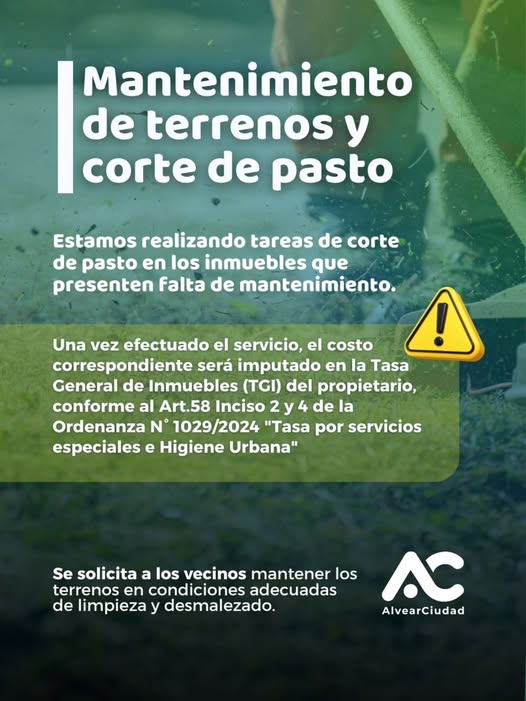 Mantenimiento de terrenos y corte de pasto

Estamos realizando tareas de corte de pasto en los inmuebles que presenten falta de mantenimiento.

Una vez efectuado el servicio, el costo correspondiente será imputado en la Tasa General de Inmuebles (TGI) del propietario, conforme al Art.58 Inciso 2 y 4 de la Ordenanza N° 1029/2024 "Tasa por servicios especiales e Higiene Urbana"

Se solicita a los vecinos mantener los terrenos en condiciones adecuadas de limpieza y desmalezado.

AC
AlvearCiudad